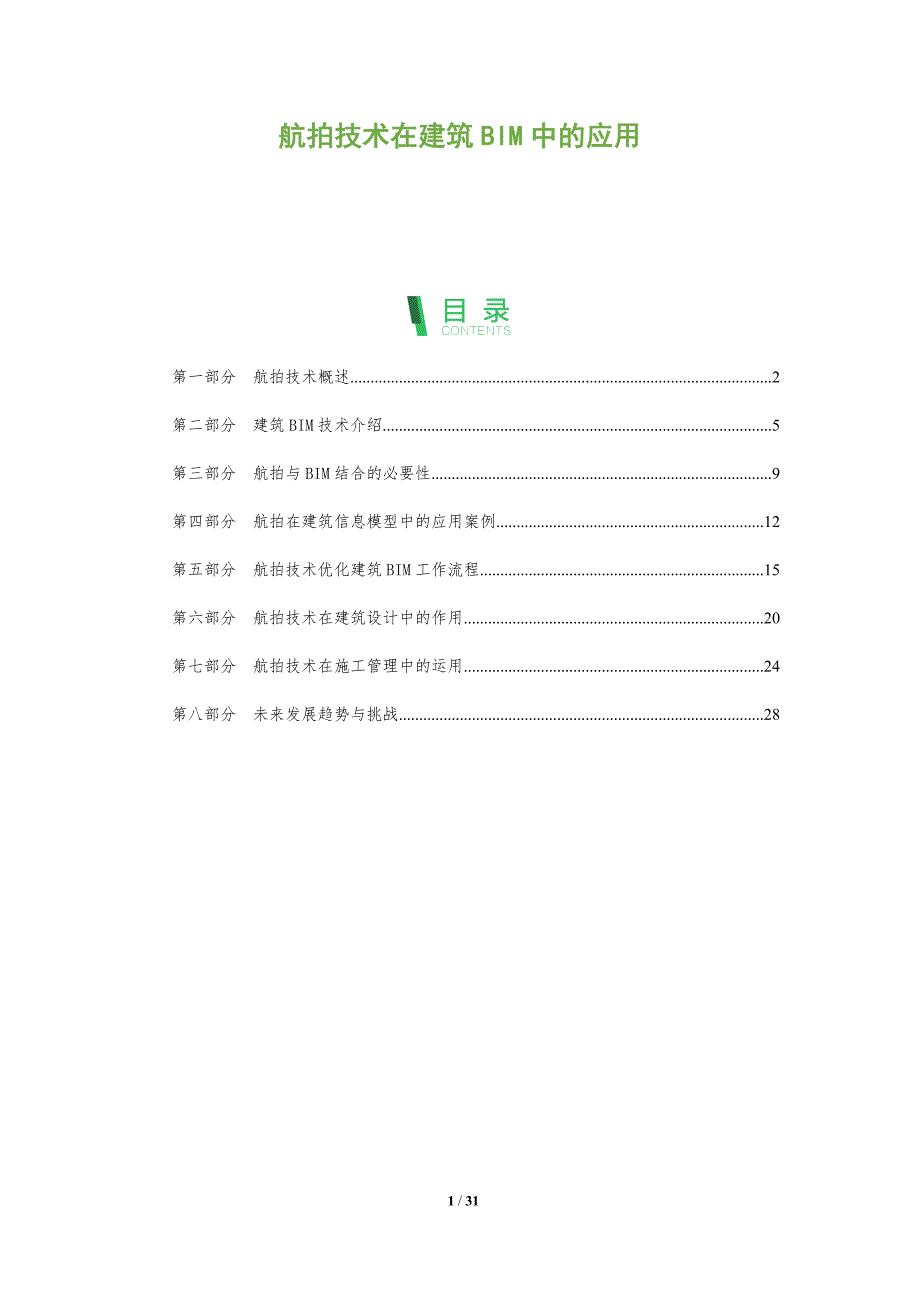 航拍技术在建筑BIM中的应用

目录
CONTENTS

第一部分 航拍技术概述 2

第二部分 建筑BIM技术介绍 5

第三部分 航拍与BIM结合的必要性 9

第四部分 航拍在建筑信息模型中的应用案例 12

第五部分 航拍技术优化建筑BIM工作流程 15

第六部分 航拍技术在建筑设计中的作用 20

第七部分 航拍技术在施工管理中的运用 24

第八部分 未来发展趋势与挑战 28

1 / 31